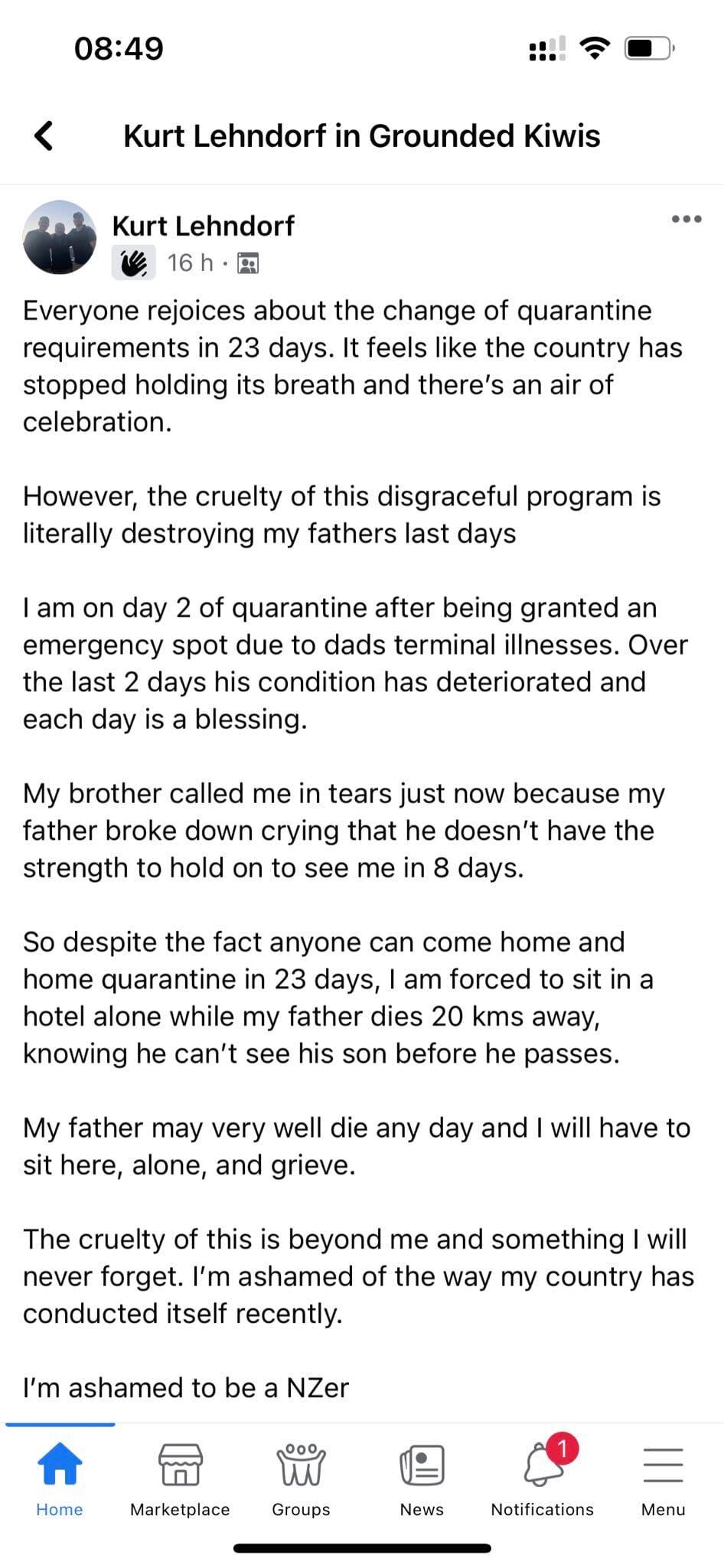 08:49

Kurt Lehndorf in Grounded Kiwis

Kurt Lehndorf
16 h ·

Everyone rejoices about the change of quarantine requirements in 23 days. It feels like the country has stopped holding its breath and there's an air of celebration.

However, the cruelty of this disgraceful program is literally destroying my fathers last days

I am on day 2 of quarantine after being granted an emergency spot due to dads terminal illnesses. Over the last 2 days his condition has deteriorated and each day is a blessing.

My brother called me in tears just now because my father broke down crying that he doesn't have the strength to hold on to see me in 8 days.

So despite the fact anyone can come home and home quarantine in 23 days, I am forced to sit in a hotel alone while my father dies 20 kms away, knowing he can't see his son before he passes.

My father may very well die any day and I will have to sit here, alone, and grieve.

The cruelty of this is beyond me and something I will never forget. I'm ashamed of the way my country has conducted itself recently.

I'm ashamed to be a NZer

Home Marketplace Groups News 1 Notifications Menu